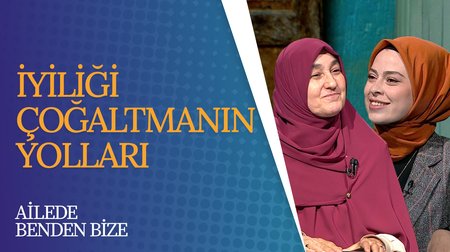 İYİLİĞİ ÇOĞALTMANIN YOLLARI

AİLEDE BENDEN BİZE